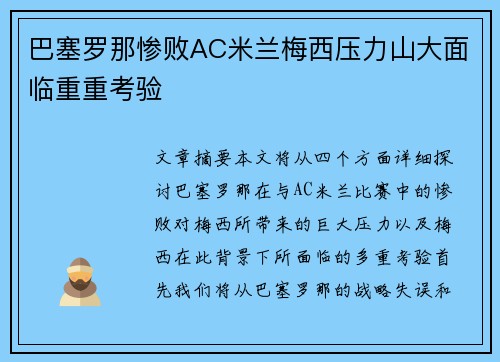 巴塞罗那惨败AC米兰梅西压力山大面临重重考验

文章摘要本文将从四个方面详细探讨巴塞罗那在与AC米兰比赛中的惨败对梅西所带来的巨大压力以及梅西在此背景下所面临的多重考验首先我们将从巴塞罗那的战略失误和